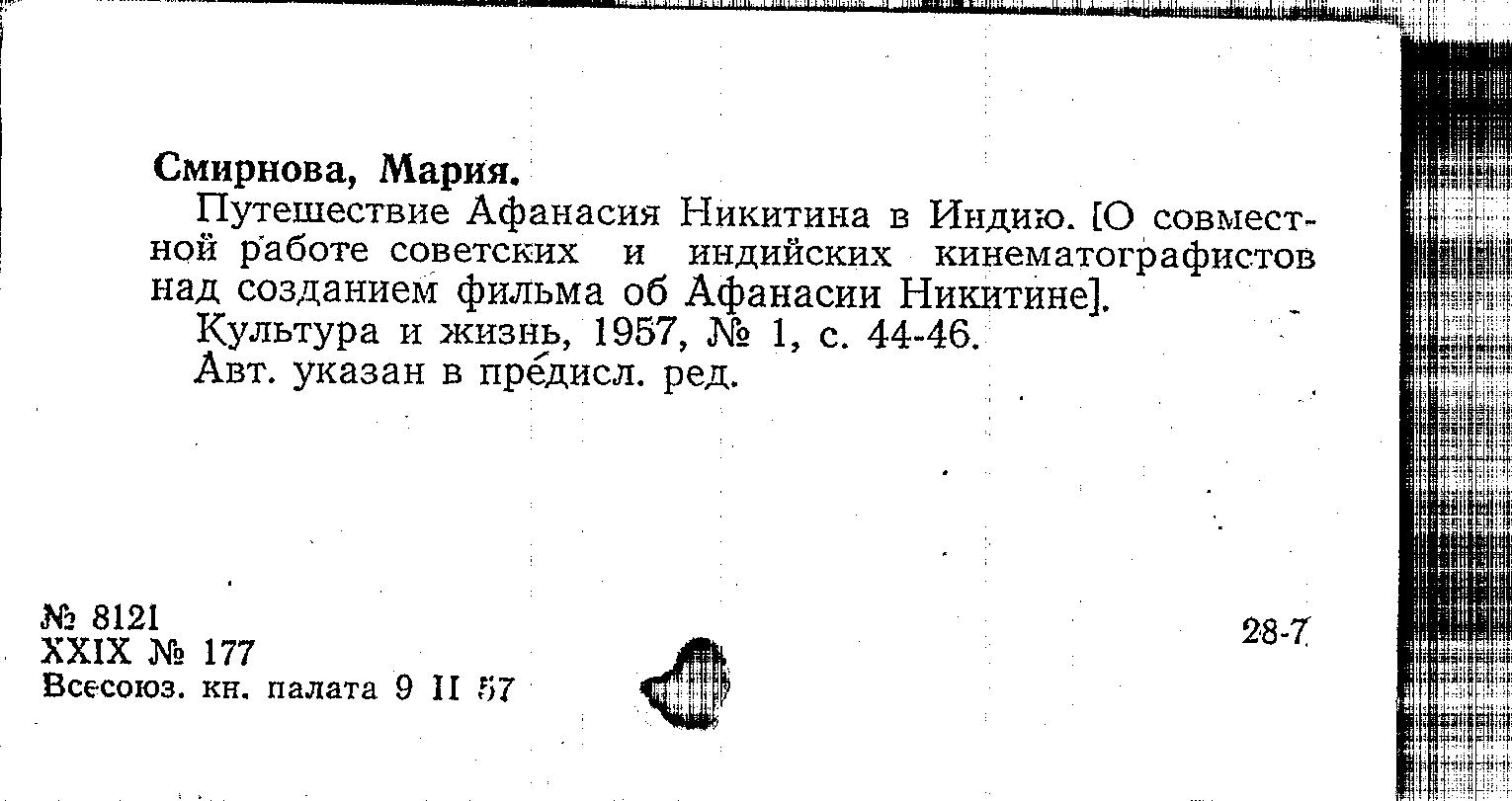 Смирнова, Мария.

Путешествие Афанасия Никитина в Индию. [О совместной работе советских и индийских кинематографистов над созданием фильма об Афанасии Никитине].

Культура и жизнь, 1957, № 1, с. 44-46.

Авт. указан в предисл. ред.

№ 8121
XXIX № 177
Всесоюз. кн. палата 9 II 57

28-7